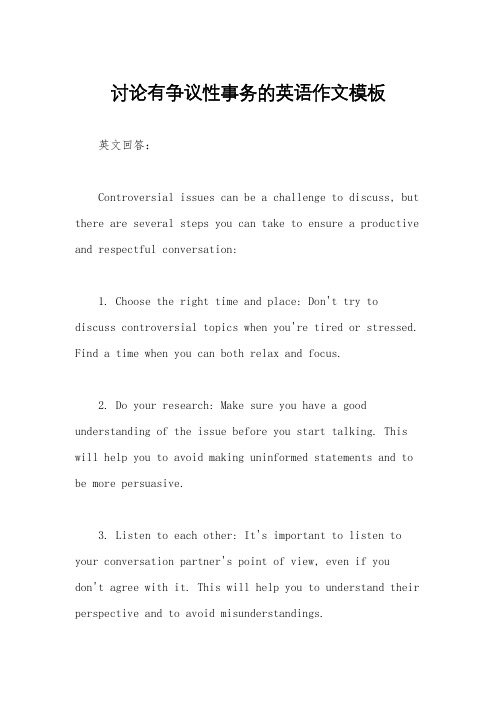 讨论有争议性事务的英语作文模板

英文回答：

Controversial issues can be a challenge to discuss, but there are several steps you can take to ensure a productive and respectful conversation:

1. Choose the right time and place: Don't try to discuss controversial topics when you're tired or stressed. Find a time when you can both relax and focus.

2. Do your research: Make sure you have a good understanding of the issue before you start talking. This will help you to avoid making uninformed statements and to be more persuasive.

3. Listen to each other: It's important to listen to your conversation partner's point of view, even if you don't agree with it. This will help you to understand their perspective and to avoid misunderstandings.